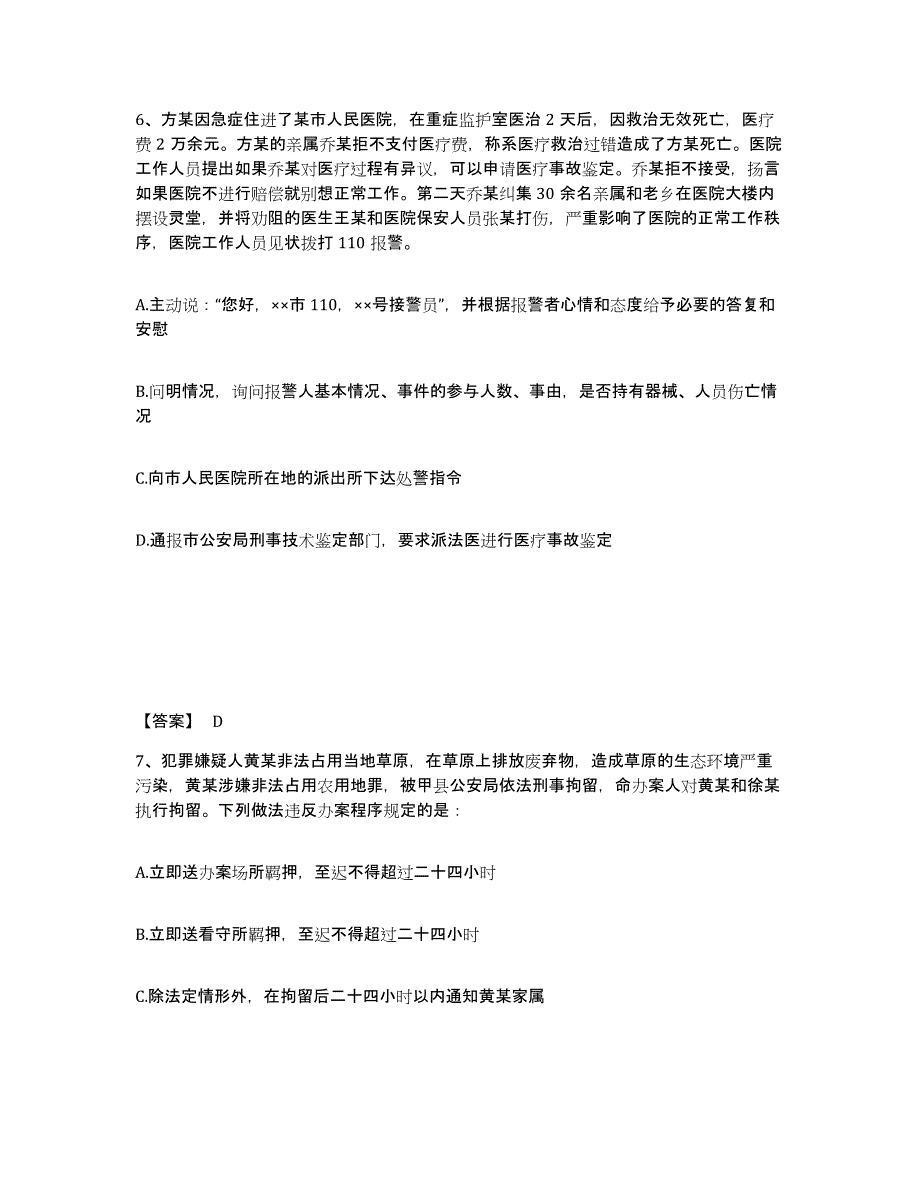 6、方某因急症住进了某市人民医院，在重症监护室医治 2 天后，因救治无效死亡，医疗费 2 万余元。方某的亲属乔某拒不支付医疗费，称系医疗救治过错造成了方某死亡。医院工作人员提出如果乔某对医疗过程有异议，可以申请医疗事故鉴定。乔某拒不接受，扬言如果医院不进行赔偿就别想正常工作。第二天乔某纠集 30 余名亲属和老乡在医院大楼内摆设灵堂，并将劝阻的医生王某和医院保安人员张某打伤，严重影响了医院的正常工作秩序，医院工作人员见状拨打 110 报警。

A.主动说：“您好，××市 110，××号接警员”，并根据报警者心情和态度给予必要的答复和安慰

B.问明情况，询问报警人基本情况、事件的参与人数、事由，是否持有器械、人员伤亡情况

C.向市人民医院所在地的派出所下达处警指令

D.通报市公安局刑事技术鉴定部门，要求派法医进行医疗事故鉴定

【答案】 D

7、犯罪嫌疑人黄某非法占用当地草原，在草原上排放废弃物，造成草原的生态环境严重污染，黄某涉嫌非法占用农用地罪，被甲县公安局依法刑事拘留，命办案人对黄某和徐某执行拘留。下列做法违反办案程序规定的是：

A.立即送办案场所羁押，至迟不得超过二十四小时

B.立即送看守所羁押，至迟不得超过二十四小时

C.除法定情形外，在拘留后二十四小时以内通知黄某家属